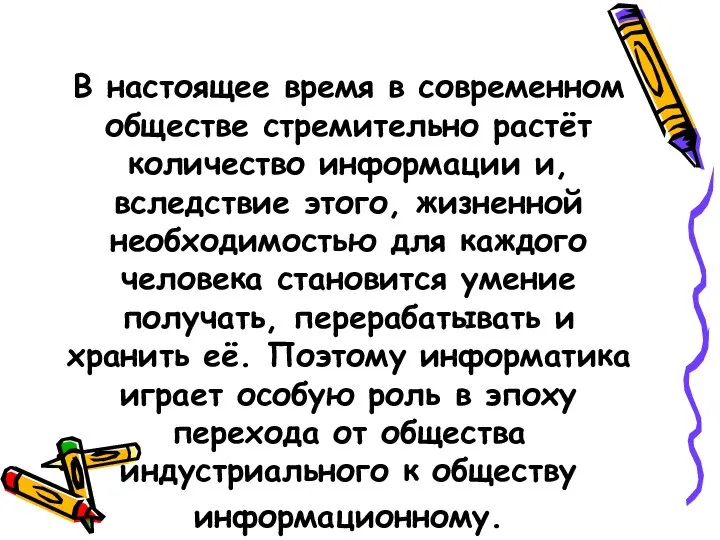 В настоящее время в современном обществе стремительно растёт количество информации и, вследствие этого, жизненной необходимостью для каждого человека становится умение получать, перерабатывать и хранить её. Поэтому информатика играет особую роль в эпоху перехода от общества индустриального к обществу информационному.